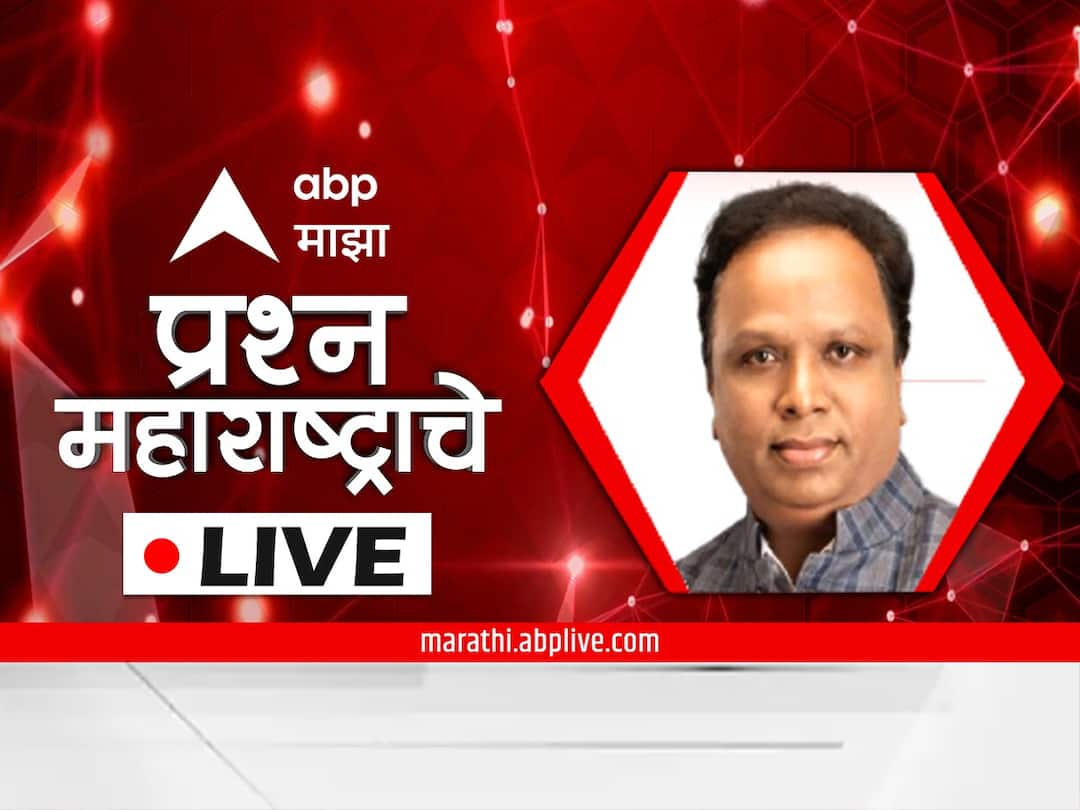 abp
माझा

प्रश्न
महाराष्ट्राचे

LIVE

marathi.abplive.com